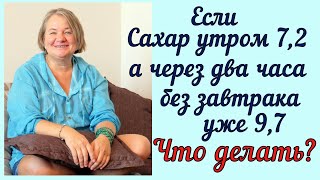 Если
Сахар утром 7,2
а через два часа
без завтрака
уже 9,7
Что делать?